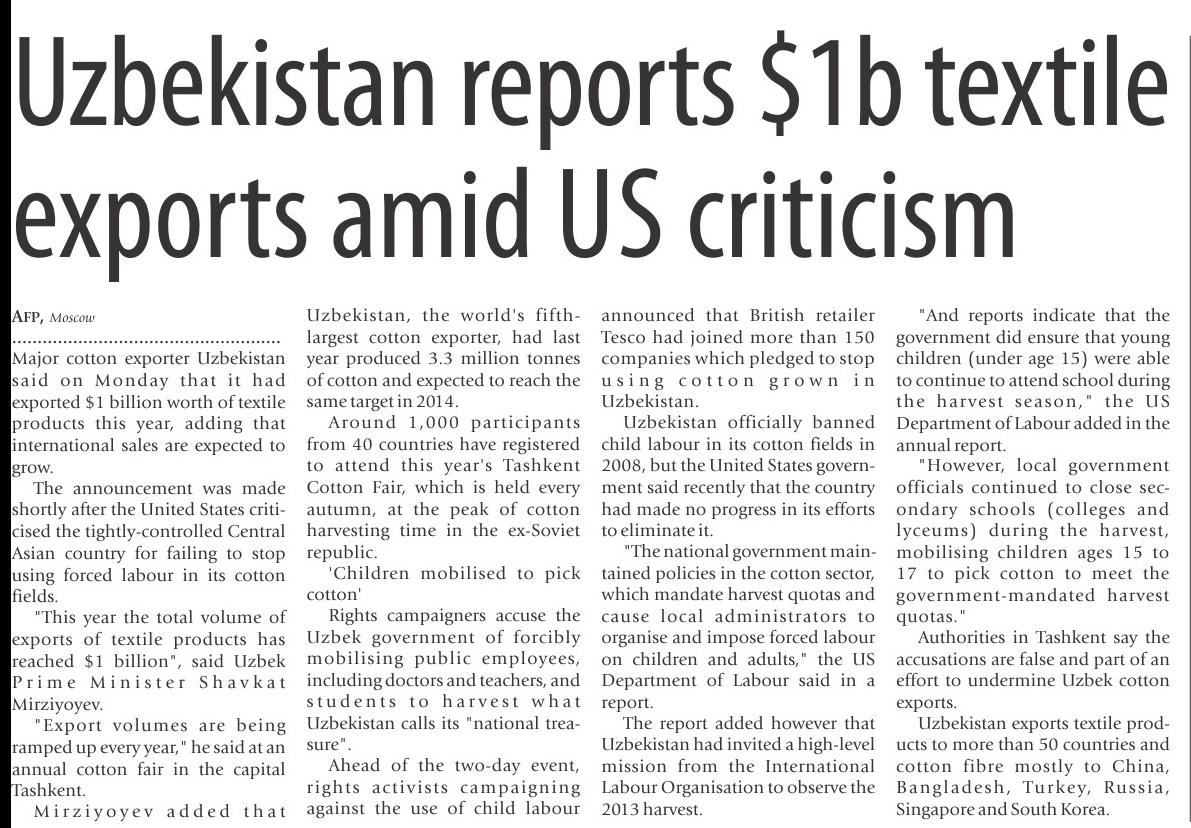 Uzbekistan reports $1b textile exports amid US criticism

AFP, Moscow

Major cotton exporter Uzbekistan said on Monday that it had exported $1 billion worth of textile products this year, adding that international sales are expected to grow.

The announcement was made shortly after the United States criticised the tightly-controlled Central Asian country for failing to stop using forced labour in its cotton fields.

"This year the total volume of exports of textile products has reached $1 billion", said Uzbek Prime Minister Shavkat Mirziyoyev.

"Export volumes are being ramped up every year," he said at an annual cotton fair in the capital Tashkent.

Mirziyoyev added that Uzbekistan, the world's fifth-largest cotton exporter, had last year produced 3.3 million tonnes of cotton and expected to reach the same target in 2014.

Around 1,000 participants from 40 countries have registered to attend this year's Tashkent Cotton Fair, which is held every autumn, at the peak of cotton harvesting time in the ex-Soviet republic.

'Children mobilised to pick cotton'

Rights campaigners accuse the Uzbek government of forcibly mobilising public employees, including doctors and teachers, and students to harvest what Uzbekistan calls its "national treasure".

Ahead of the two-day event, rights activists campaigning against the use of child labour announced that British retailer Tesco had joined more than 150 companies which pledged to stop using cotton grown in Uzbekistan.

Uzbekistan officially banned child labour in its cotton fields in 2008, but the United States government said recently that the country had made no progress in its efforts to eliminate it.

"The national government maintained policies in the cotton sector, which mandate harvest quotas and cause local administrators to organise and impose forced labour on children and adults," the US Department of Labour said in a report.

The report added however that Uzbekistan had invited a high-level mission from the International Labour Organisation to observe the 2013 harvest.

"And reports indicate that the government did ensure that young children (under age 15) were able to continue to attend school during the harvest season," the US Department of Labour added in the annual report.

"However, local government officials continued to close secondary schools (colleges and lyceums) during the harvest, mobilising children ages 15 to 17 to pick cotton to meet the government-mandated harvest quotas."

Authorities in Tashkent say the accusations are false and part of an effort to undermine Uzbek cotton exports.

Uzbekistan exports textile products to more than 50 countries and cotton fibre mostly to China, Bangladesh, Turkey, Russia, Singapore and South Korea.